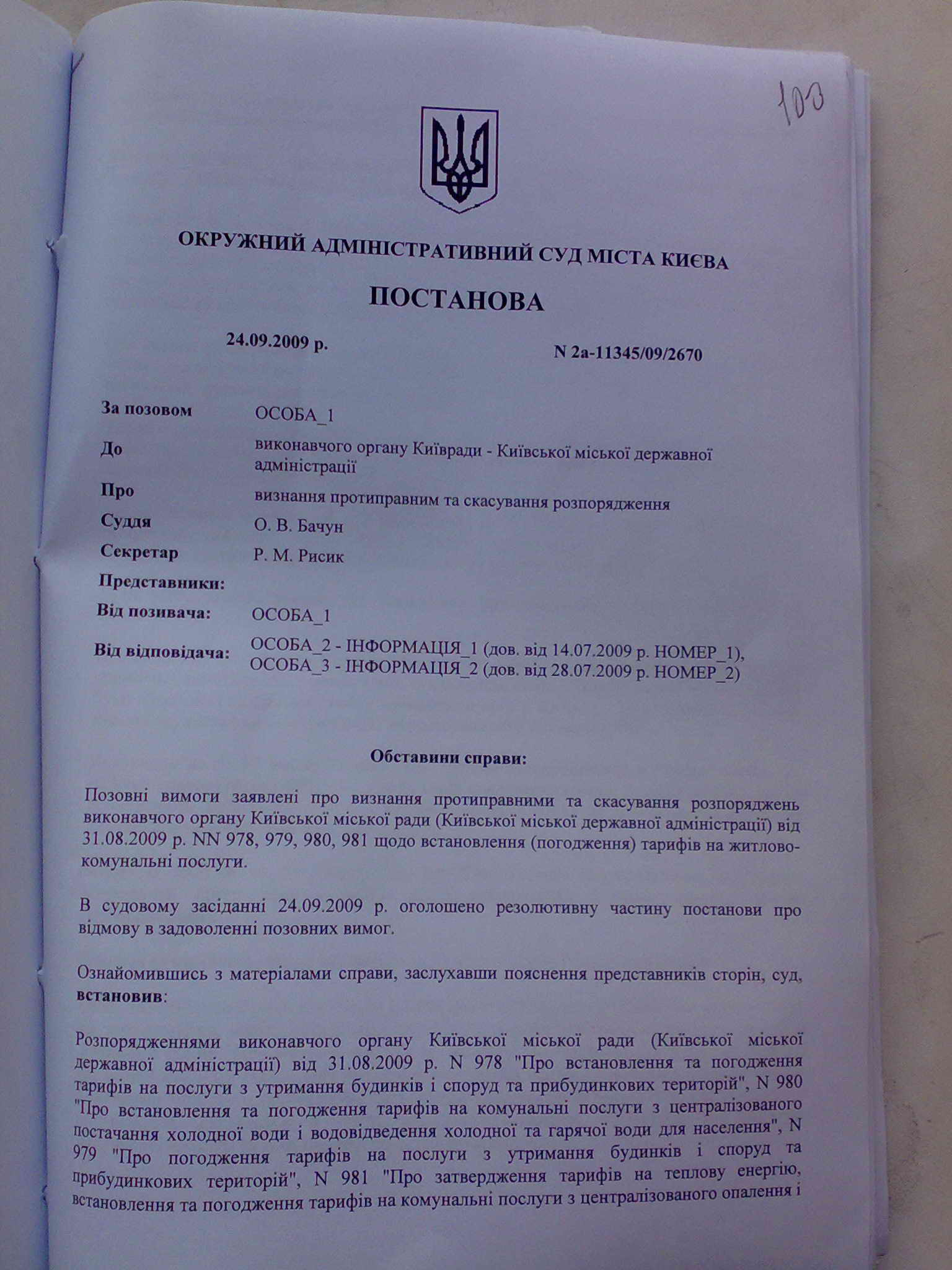 103

ОКРУЖНИЙ АДМІНІСТРАТИВНИЙ СУД МІСТА КИЄВА

ПОСТАНОВА

24.09.2009 р.

N 2а-11345/09/2670

| | |
|---|---|
| За позовом | ОСОБА_1 |
| До | виконавчого органу Київради - Київської міської державної адміністрації |
| Про | визнання протиправним та скасування розпорядження |
| Суддя | О. В. Бачун |
| Секретар | Р. М. Рисик |
| Представники: | |
| Від позивача: | ОСОБА_1 |
| Від відповідача: | ОСОБА_2 - ІНФОРМАЦІЯ_1 (дов. від 14.07.2009 р. НОМЕР_1), ОСОБА_3 - ІНФОРМАЦІЯ_2 (дов. від 28.07.2009 р. НОМЕР_2) |

Обставини справи:

Позовні вимоги заявлені про визнання протиправними та скасування розпоряджень виконавчого органу Київської міської ради (Київської міської державної адміністрації) від 31.08.2009 р. NN 978, 979, 980, 981 щодо встановлення (погодження) тарифів на житлово-комунальні послуги.

В судовому засіданні 24.09.2009 р. оголошено резолютивну частину постанови про відмову в задоволенні позовних вимог.

Ознайомившись з матеріалами справи, заслухавши пояснення представників сторін, суд, встановив:

Розпорядженнями виконавчого органу Київської міської ради (Київської міської державної адміністрації) від 31.08.2009 р. N 978 "Про встановлення та погодження тарифів на послуги з утримання будинків і споруд та прибудинкових територій", N 980 "Про встановлення та погодження тарифів на комунальні послуги з централізованого постачання холодної води і водовідведення холодної та гарячої води для населення", N 979 "Про погодження тарифів на послуги з утримання будинків і споруд та прибудинкових територій", N 981 "Про затвердження тарифів на теплову енергію, встановлення та погодження тарифів на комунальні послуги з централізованого опалення і